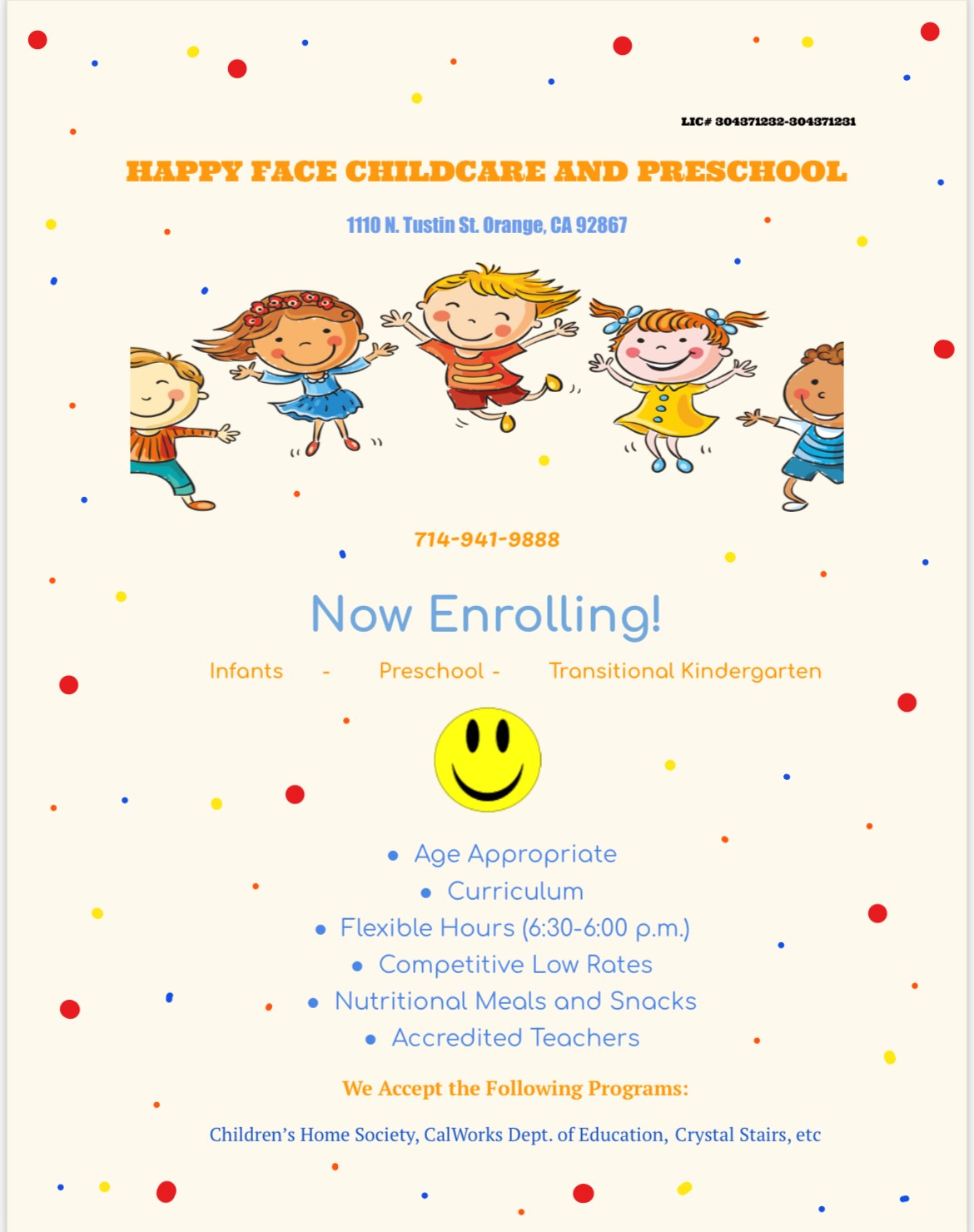 LIC# 304371232-304371231

HAPPY FACE CHILDCARE AND PRESCHOOL

1110 N. Tustin St. Orange, CA 92867

714-941-9888

Now Enrolling!

Infants - Preschool - Transitional Kindergarten

• Age Appropriate
• Curriculum
• Flexible Hours (6:30-6:00 p.m.)
• Competitive Low Rates
• Nutritional Meals and Snacks
• Accredited Teachers

We Accept the Following Programs:

Children's Home Society, CalWorks Dept. of Education, Crystal Stairs, etc